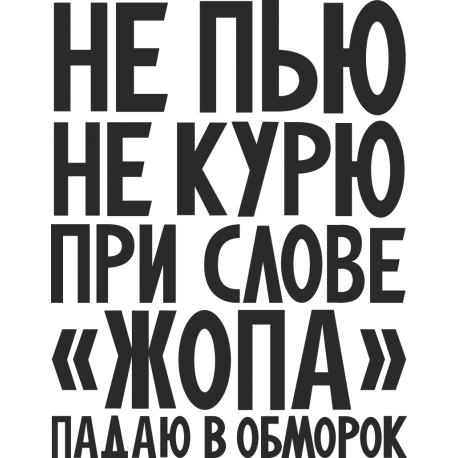 НЕ ПЬЮ
НЕ КУРЮ
ПРИ СЛОВЕ
«ЖОПА»
ПАДАЮ В ОБМОРОК